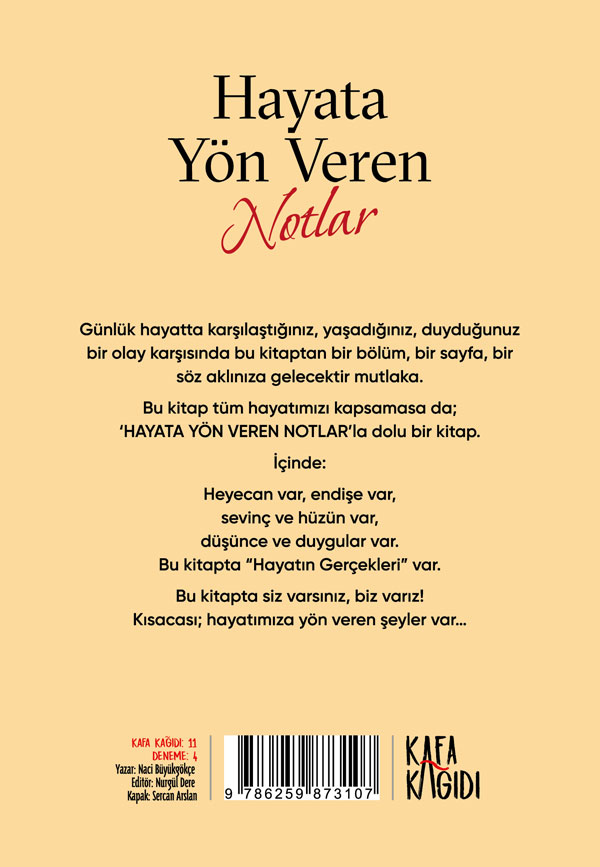 Hayata
Yön Veren
Notlar

Günlük hayatta karşılaştığınız, yaşadığınız, duyduğunuz bir olay karşısında bu kitaptan bir bölüm, bir sayfa, bir söz aklınıza gelecektir mutlaka.

Bu kitap tüm hayatımızı kapsamasa da; 'HAYATA YÖN VEREN NOTLAR'la dolu bir kitap.

İçinde:

Heyecan var, endişe var,
sevinç ve hüzün var,
düşünce ve duygular var.
Bu kitapta "Hayatın Gerçekleri" var.

Bu kitapta siz varsınız, biz varız!
Kısacası; hayatımıza yön veren şeyler var...

KAFA KAĞIDI: 11
DENEME: 4
Yazar: Naci Büyükgökçe
Editör: Nurgül Dere
Kapak: Sercan Arslan

9 786259 873107

KAFA
KAĞIDI